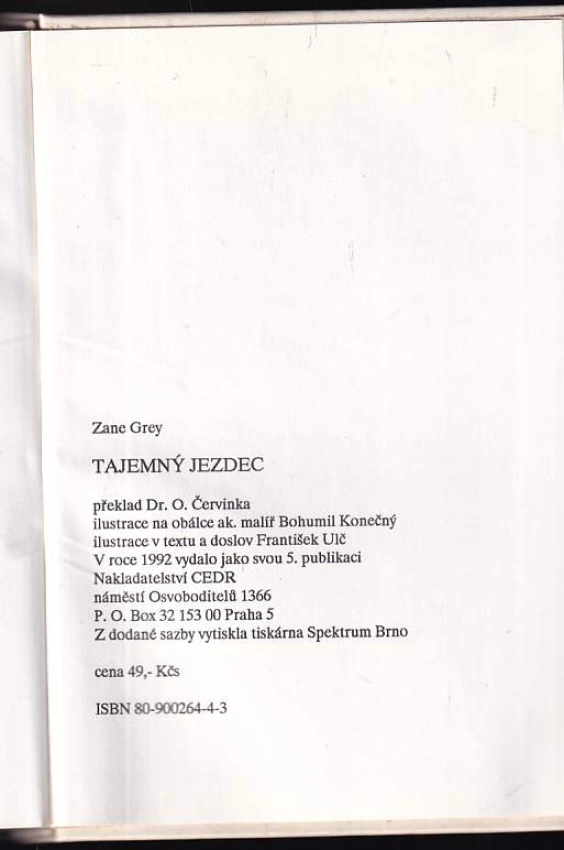 Zane Grey

TAJEMNÝ JEZDEC

překlad Dr. O. Červinka
ilustrace na obálce ak. malíř Bohumil Konečný
ilustrace v textu a doslov František Ulč
V roce 1992 vydalo jako svou 5. publikaci
Nakladatelství CEDR
náměstí Osvoboditelů 1366
P. O. Box 32 153 00 Praha 5
Z dodané sazby vytiskla tiskárna Spektrum Brno

cena 49,- Kčs

ISBN 80-900264-4-3